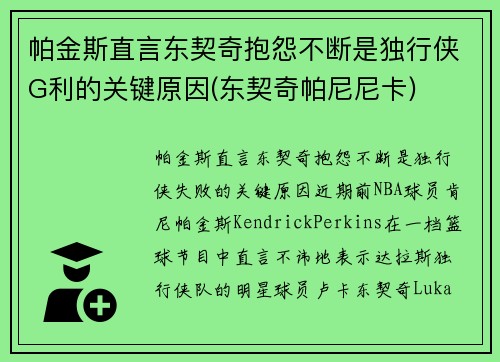 帕金斯直言东契奇抱怨不断是独行侠G利的关键原因(东契奇帕尼尼卡)

帕金斯直言东契奇抱怨不断是独行侠失败的关键原因近期前NBA球员肯尼帕金斯KendrickPerkins在一档篮球节目中直言不讳地表示达拉斯独行侠队的明星球员卢卡东契奇Luka